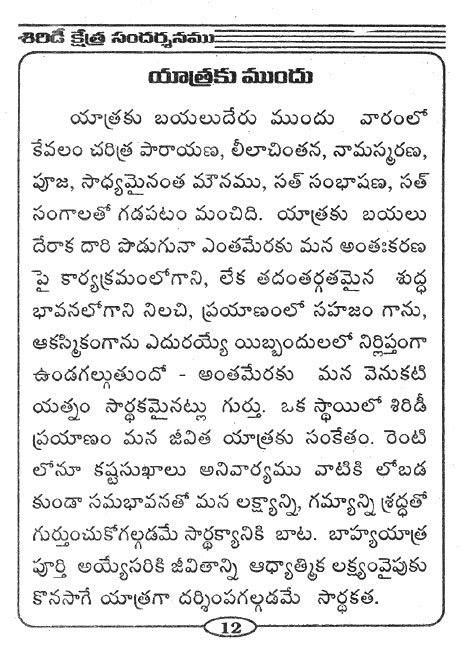 శిరిడీ క్షేత్ర సందర్శనము

యాత్రకు ముందు

యాత్రకు బయలుదేరు ముందు వారంలో కేవలం చరిత్ర పారాయణ, లీలాచింతన, నామస్మరణ, పూజ, సాధ్యమైనంత మౌనము, సత్ సంభాషణ, సత్ సంగాలతో గడపటం మంచిది. యాత్రకు బయలు దేరాక దారి పొడుగునా ఎంతమేరకు మన అంతఃకరణ పై కార్యక్రమంలోగాని, లేక తదంతర్గతమైన శుద్ధ భావనలోగాని నిలచి, ప్రయాణంలో సహజం గాను, ఆకస్మికంగాను ఎదురయ్యే యిబ్బందులలో నిర్లిప్తంగా ఉండగల్గుతుందో - అంతమేరకు మన వెనుకటి యత్నం సార్థకమైనట్లు గుర్తు. ఒక స్థాయిలో శిరిడీ ప్రయాణం మన జీవిత యాత్రకు సంకేతం. రెంటి లోనూ కష్టసుఖాలు అనివార్యము వాటికి లోబడ కుండా సమభావనతో మన లక్ష్యాన్ని, గమ్యాన్ని శ్రద్ధతో గుర్తుంచుకోగల్గడమే సార్థక్యానికి బాట. బాహ్యయాత్ర పూర్తి అయ్యేసరికి జీవితాన్ని ఆధ్యాత్మిక లక్ష్యంవైపుకు కొనసాగే యాత్రగా దర్శింపగల్గడమే సార్థకత.

12